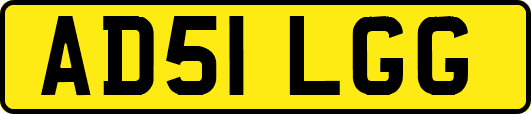 AD51 LGG